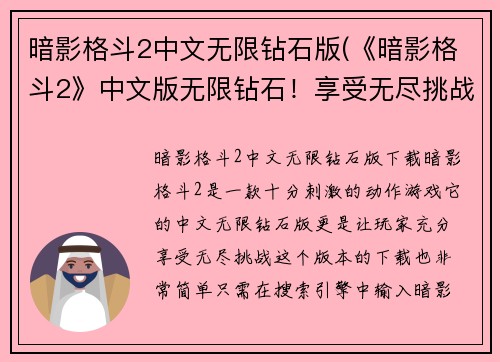 暗影格斗2中文无限钻石版(《暗影格斗2》中文版无限钻石！享受无尽挑战

暗影格斗2中文无限钻石版下载暗影格斗2是一款十分刺激的动作游戏它的中文无限钻石版更是让玩家充分享受无尽挑战这个版本的下载也非常简单只需在搜索引擎中输入暗影